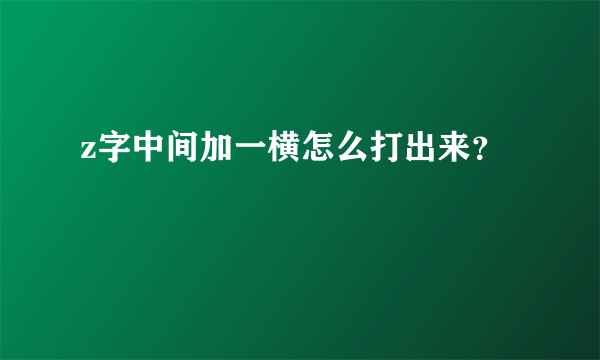 z字中间加一横怎么打出来?